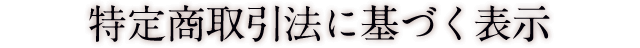 特定商取引法に基づく表示